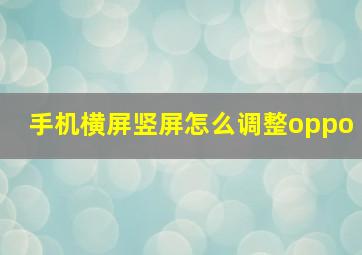 手机横屏竖屏怎么调整oppo